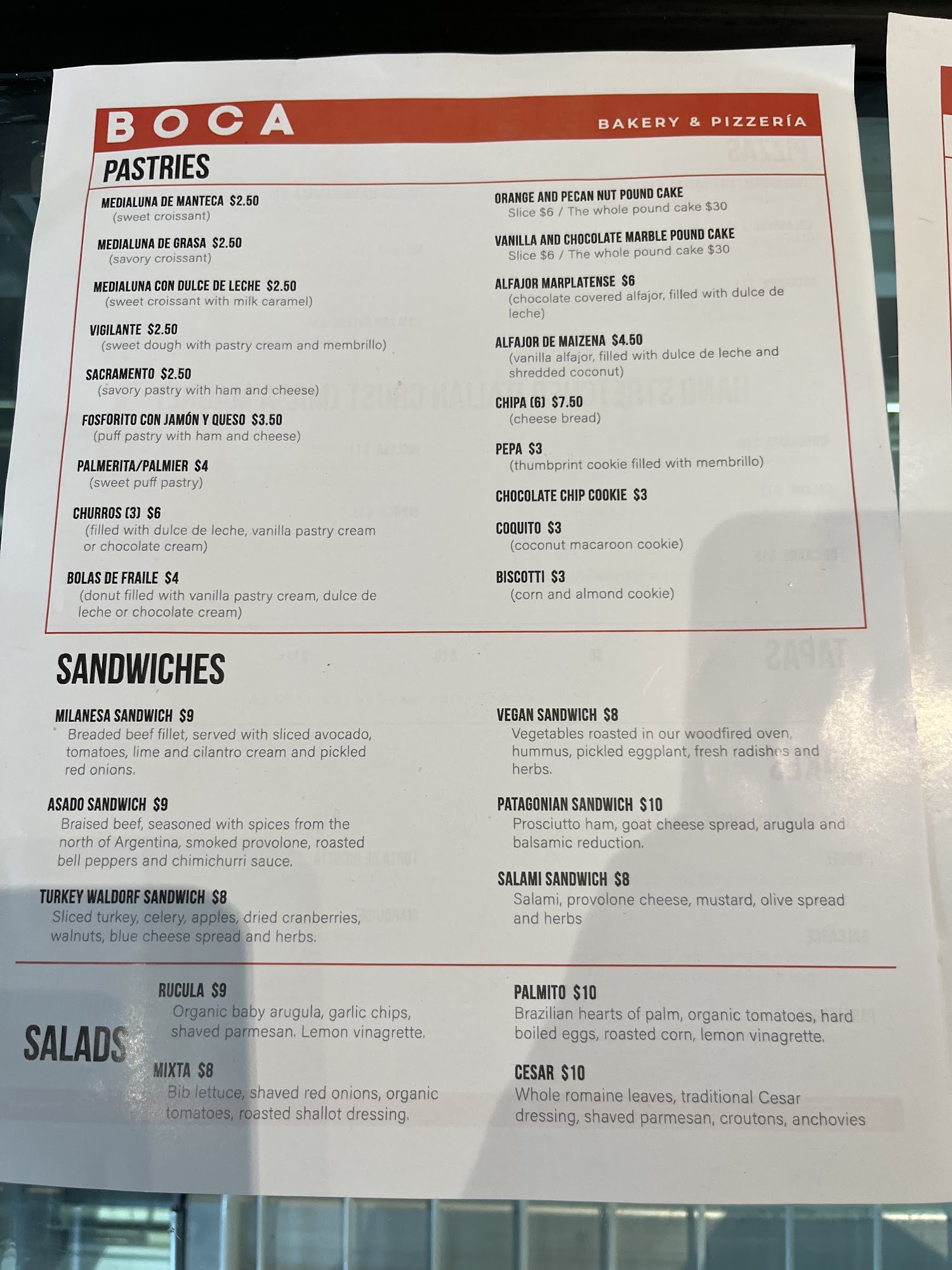 BOCA

BAKERY & PIZZERÍA

PASTRIES

MEDIALUNA DE MANTECA $2.50
(sweet croissant)

MEDIALUNA DE GRASA $2.50
(savory croissant)

MEDIALUNA CON DULCE DE LECHE $2.50
(sweet croissant with milk caramel)

VIGILANTE $2.50
(sweet dough with pastry cream and membrillo)

SACRAMENTO $2.50
(savory pastry with ham and cheese)

FOSFORITO CON JAMÓN Y QUESO $3.50
(puff pastry with ham and cheese)

PALMERITA/PALMIER $4
(sweet puff pastry)

CHURROS (3) $6
(filled with dulce de leche, vanilla pastry cream or chocolate cream)

BOLAS DE FRAILE $4
(donut filled with vanilla pastry cream, dulce de leche or chocolate cream)

ORANGE AND PECAN NUT POUND CAKE
Slice $6 / The whole pound cake $30

VANILLA AND CHOCOLATE MARBLE POUND CAKE
Slice $6 / The whole pound cake $30

ALFAJOR MARPLATENSE $6
(chocolate covered alfajor, filled with dulce de leche)

ALFAJOR DE MAIZENA $4.50
(vanilla alfajor, filled with dulce de leche and shredded coconut)

CHIPA (6) $7.50
(cheese bread)

PEPA $3
(thumbprint cookie filled with membrillo)

CHOCOLATE CHIP COOKIE $3

COQUITO $3
(coconut macaroon cookie)

BISCOTTI $3
(corn and almond cookie)

SANDWICHES

MILANESA SANDWICH $9
Breaded beef fillet, served with sliced avocado, tomatoes, lime and cilantro cream and pickled red onions.

ASADO SANDWICH $9
Braised beef, seasoned with spices from the north of Argentina, smoked provolone, roasted bell peppers and chimichurri sauce.

TURKEY WALDORF SANDWICH $8
Sliced turkey, celery, apples, dried cranberries, walnuts, blue cheese spread and herbs.

VEGAN SANDWICH $8
Vegetables roasted in our woodfired oven, hummus, pickled eggplant, fresh radishes and herbs.

PATAGONIAN SANDWICH $10
Prosciutto ham, goat cheese spread, arugula and balsamic reduction.

SALAMI SANDWICH $8
Salami, provolone cheese, mustard, olive spread and herbs

SALADS

RUCULA $9
Organic baby arugula, garlic chips, shaved parmesan. Lemon vinagrette.

MIXTA $8
Bib lettuce, shaved red onions, organic tomatoes, roasted shallot dressing.

PALMITO $10
Brazilian hearts of palm, organic tomatoes, hard boiled eggs, roasted corn, lemon vinagrette.

CESAR $10
Whole romaine leaves, traditional Cesar dressing, shaved parmesan, croutons, anchovies